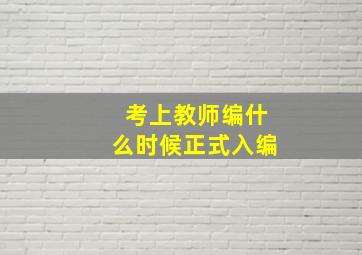 考上教师编什么时候正式入编